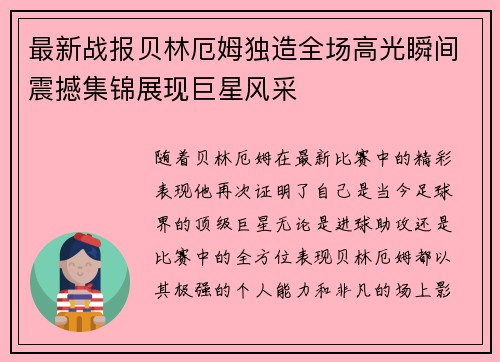 最新战报贝林厄姆独造全场高光瞬间震撼集锦展现巨星风采

随着贝林厄姆在最新比赛中的精彩表现他再次证明了自己是当今足球界的顶级巨星无论是进球助攻还是比赛中的全方位表现贝林厄姆都以其极强的个人能力和非凡的场上影